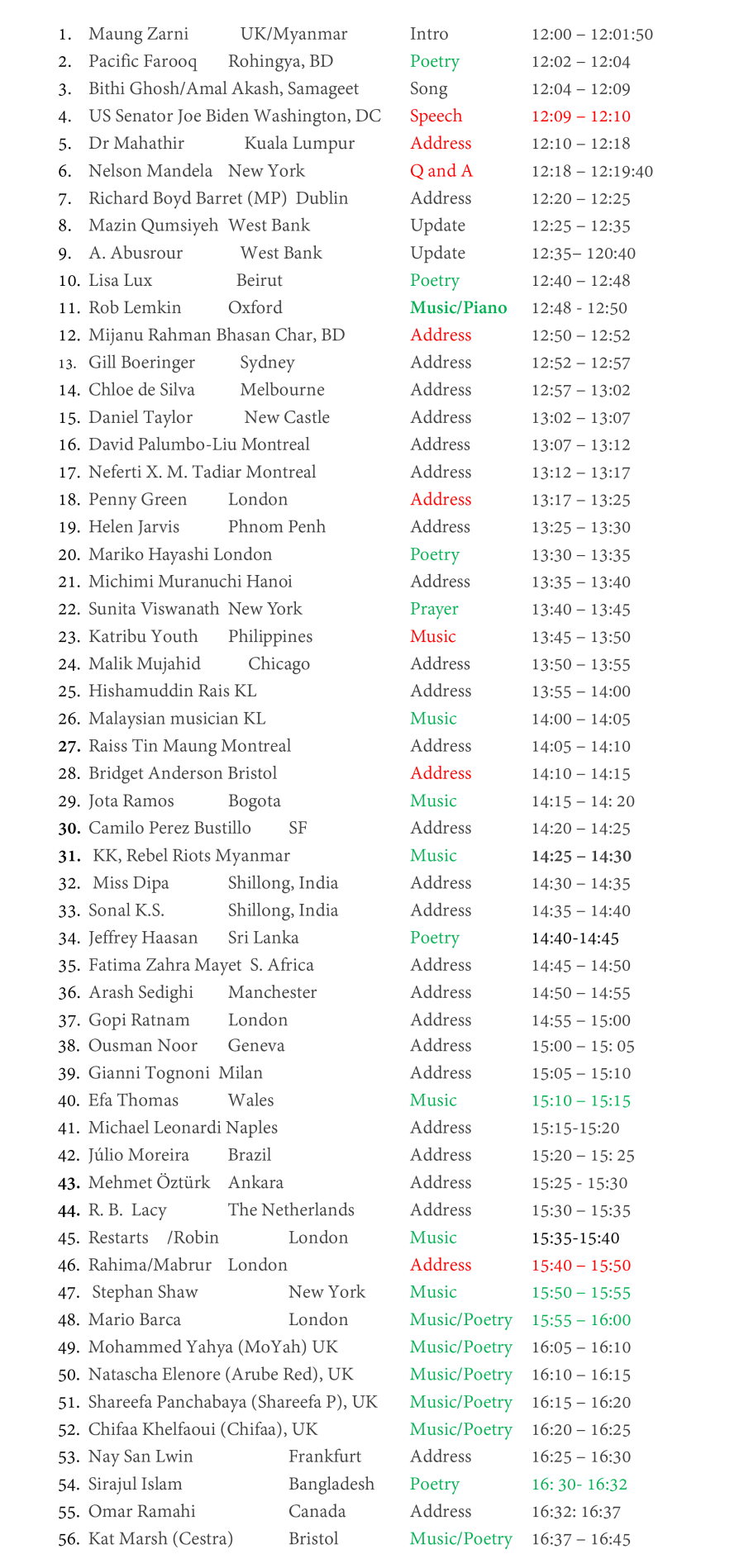 1. Maung Zarni UK/Myanmar Intro 12:00 – 12:01:50
2. Pacific Farooq Rohingya, BD Poetry 12:02 – 12:04
3. Bithi Ghosh/Amal Akash, Samageet Song 12:04 – 12:09
4. US Senator Joe Biden Washington, DC Speech 12:09 – 12:10
5. Dr Mahathir Kuala Lumpur Address 12:10 – 12:18
6. Nelson Mandela New York Q and A 12:18 – 12:19:40
7. Richard Boyd Barret (MP) Dublin Address 12:20 – 12:25
8. Mazin Qumsiyeh West Bank Update 12:25 – 12:35
9. A. Abusrour West Bank Update 12:35– 120:40
10. Lisa Lux Beirut Poetry 12:40 – 12:48
11. Rob Lemkin Oxford Music/Piano 12:48 - 12:50
12. Mijanu Rahman Bhasan Char, BD Address 12:50 – 12:52
13. Gill Boeringer Sydney Address 12:52 – 12:57
14. Chloe de Silva Melbourne Address 12:57 – 13:02
15. Daniel Taylor New Castle Address 13:02 – 13:07
16. David Palumbo-Liu Montreal Address 13:07 – 13:12
17. Neferti X. M. Tadiar Montreal Address 13:12 – 13:17
18. Penny Green London Address 13:17 – 13:25
19. Helen Jarvis Phnom Penh Address 13:25 – 13:30
20. Mariko Hayashi London Poetry 13:30 – 13:35
21. Michimi Muranuchi Hanoi Address 13:35 – 13:40
22. Sunita Viswanath New York Prayer 13:40 – 13:45
23. Katribu Youth Philippines Music 13:45 – 13:50
24. Malik Mujahid Chicago Address 13:50 – 13:55
25. Hishamuddin Rais KL Address 13:55 – 14:00
26. Malaysian musician KL Music 14:00 – 14:05
27. Raiss Tin Maung Montreal Address 14:05 – 14:10
28. Bridget Anderson Bristol Address 14:10 – 14:15
29. Jota Ramos Bogota Music 14:15 – 14: 20
30. Camilo Perez Bustillo SF Address 14:20 – 14:25
31. KK, Rebel Riots Myanmar Music 14:25 – 14:30
32. Miss Dipa Shillong, India Address 14:30 – 14:35
33. Sonal K.S. Shillong, India Address 14:35 – 14:40
34. Jeffrey Haasan Sri Lanka Poetry 14:40-14:45
35. Fatima Zahra Mayet S. Africa Address 14:45 – 14:50
36. Arash Sedighi Manchester Address 14:50 – 14:55
37. Gopi Ratnam London Address 14:55 – 15:00
38. Ousman Noor Geneva Address 15:00 – 15: 05
39. Gianni Tognoni Milan Address 15:05 – 15:10
40. Efa Thomas Wales Music 15:10 – 15:15
41. Michael Leonardi Naples Address 15:15-15:20
42. Júlio Moreira Brazil Address 15:20 – 15: 25
43. Mehmet Öztürk Ankara Address 15:25 - 15:30
44. R. B. Lacy The Netherlands Address 15:30 – 15:35
45. Restarts /Robin London Music 15:35-15:40
46. Rahima/Mabrur London Address 15:40 – 15:50
47. Stephan Shaw New York Music 15:50 – 15:55
48. Mario Barca London Music/Poetry 15:55 – 16:00
49. Mohammed Yahya (MoYah) UK Music/Poetry 16:05 – 16:10
50. Natascha Elenore (Arube Red), UK Music/Poetry 16:10 – 16:15
51. Shareefa Panchabaya (Shareefa P), UK Music/Poetry 16:15 – 16:20
52. Chifaa Khelfaoui (Chifaa), UK Music/Poetry 16:20 – 16:25
53. Nay San Lwin Frankfurt Address 16:25 – 16:30
54. Sirajul Islam Bangladesh Poetry 16: 30- 16:32
55. Omar Ramahi Canada Address 16:32: 16:37
56. Kat Marsh (Cestra) Bristol Music/Poetry 16:37 – 16:45